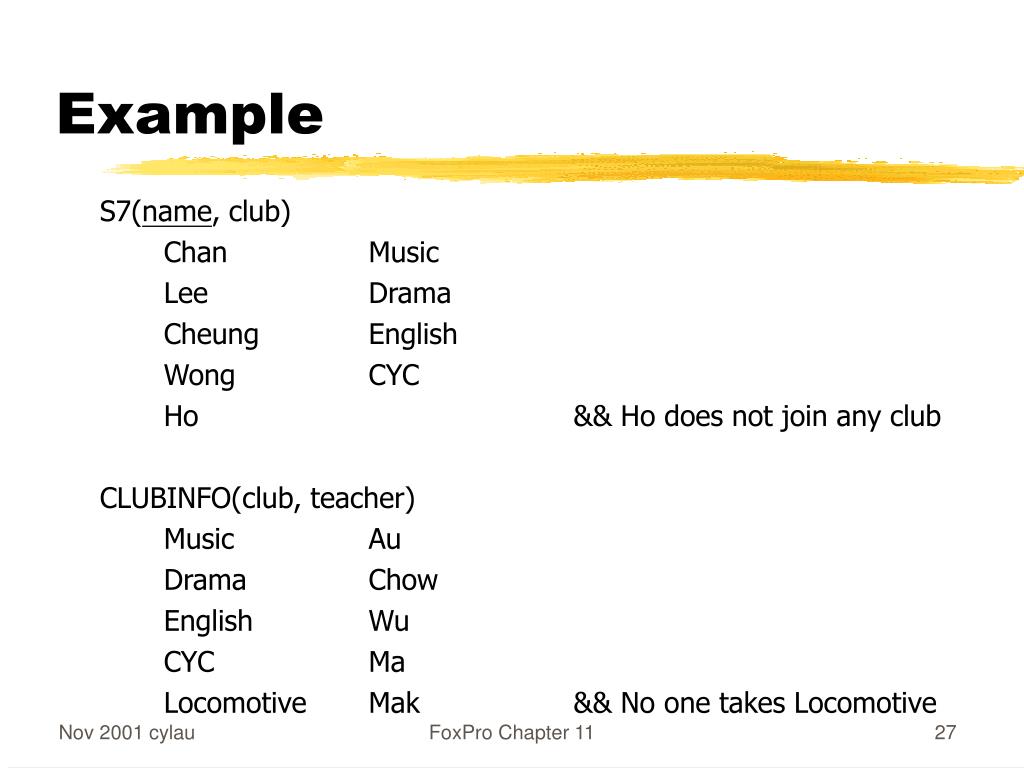 Example

S7(name, club)

Chan Music

Lee Drama

Cheung English

Wong CYC

Ho && Ho does not join any club

CLUBINFO(club, teacher)

Music Au

Drama Chow

English Wu

CYC Ma

Locomotive Mak && No one takes Locomotive

Nov 2001 cylau

FoxPro Chapter 11

27